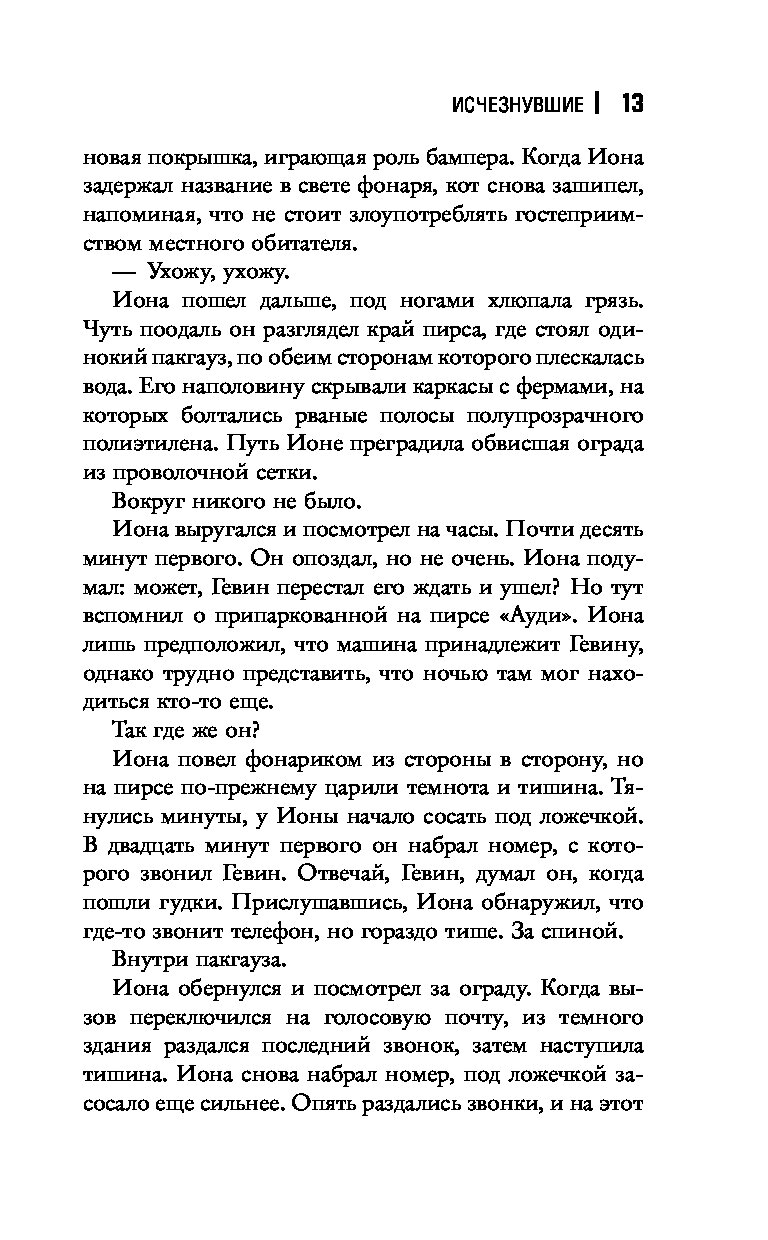 ИСЧЕЗНУВШИЕ | 13

новая покрышка, играющая роль бампера. Когда Иона задержал название в свете фонаря, кот снова зашипел, напоминая, что не стоит злоупотреблять гостеприимством местного обитателя.

— Ухожу, ухожу.

Иона пошел дальше, под ногами хлюпала грязь. Чуть поодаль он разглядел край пирса, где стоял одинокий пакгауз, по обеим сторонам которого плескалась вода. Его наполовину скрывали каркасы с фермами, на которых болтались рваные полосы полупрозрачного полиэтилена. Путь Ионе преградила обвисшая ограда из проволочной сетки.

Вокруг никого не было.

Иона выругался и посмотрел на часы. Почти десять минут первого. Он опоздал, но не очень. Иона подумал: может, Гевин перестал его ждать и ушел? Но тут вспомнил о припаркованной на пирсе «Ауди». Иона лишь предположил, что машина принадлежит Гевину, однако трудно представить, что ночью там мог находиться кто-то еще.

Так где же он?

Иона повел фонариком из стороны в сторону, но на пирсе по-прежнему царили темнота и тишина. Тянулись минуты, у Ионы начало сосать под ложечкой. В двадцать минут первого он набрал номер, с которого звонил Гевин. Отвечай, Гевин, думал он, когда пошли гудки. Прислушавшись, Иона обнаружил, что где-то звонит телефон, но гораздо тише. За спиной.

Внутри пакгауза.

Иона обернулся и посмотрел за ограду. Когда вызов переключился на голосовую почту, из темного здания раздался последний звонок, затем наступила тишина. Иона снова набрал номер, под ложечкой засосало еще сильнее. Опять раздались звонки, и на этот